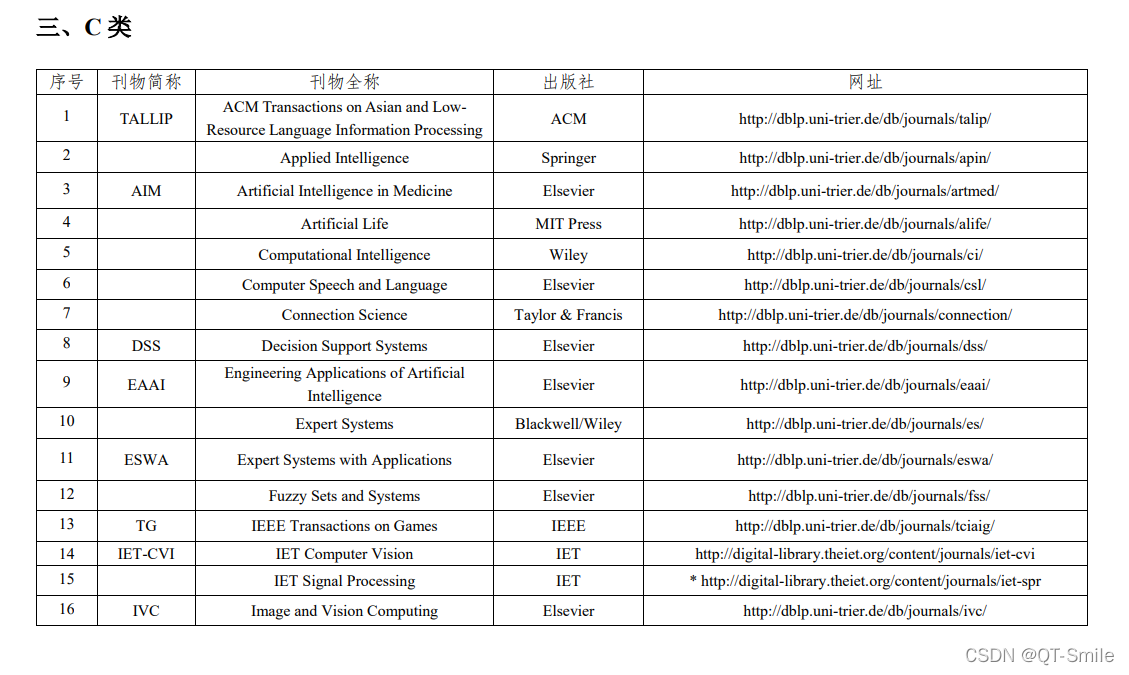 三、C 类

| 序号 | 刊物简称 | 刊物全称 | 出版社 | 网址 |
|---|---|---|---|---|
| 1 | TALLIP | ACM Transactions on Asian and Low-Resource Language Information Processing | ACM | http://dblp.uni-trier.de/db/journals/talip/ |
| 2 | | Applied Intelligence | Springer | http://dblp.uni-trier.de/db/journals/apin/ |
| 3 | AIM | Artificial Intelligence in Medicine | Elsevier | http://dblp.uni-trier.de/db/journals/artmed/ |
| 4 | | Artificial Life | MIT Press | http://dblp.uni-trier.de/db/journals/alife/ |
| 5 | | Computational Intelligence | Wiley | http://dblp.uni-trier.de/db/journals/ci/ |
| 6 | | Computer Speech and Language | Elsevier | http://dblp.uni-trier.de/db/journals/csl/ |
| 7 | | Connection Science | Taylor & Francis | http://dblp.uni-trier.de/db/journals/connection/ |
| 8 | DSS | Decision Support Systems | Elsevier | http://dblp.uni-trier.de/db/journals/dss/ |
| 9 | EAAI | Engineering Applications of Artificial Intelligence | Elsevier | http://dblp.uni-trier.de/db/journals/eaai/ |
| 10 | | Expert Systems | Blackwell/Wiley | http://dblp.uni-trier.de/db/journals/es/ |
| 11 | ESWA | Expert Systems with Applications | Elsevier | http://dblp.uni-trier.de/db/journals/eswa/ |
| 12 | | Fuzzy Sets and Systems | Elsevier | http://dblp.uni-trier.de/db/journals/fss/ |
| 13 | TG | IEEE Transactions on Games | IEEE | http://dblp.uni-trier.de/db/journals/tciaig/ |
| 14 | IET-CVI | IET Computer Vision | IET | http://digital-library.theiet.org/content/journals/iet-cvi |
| 15 | | IET Signal Processing | IET | * http://digital-library.theiet.org/content/journals/iet-spr |
| 16 | IVC | Image and Vision Computing | Elsevier | http://dblp.uni-trier.de/db/journals/ivc/ |

CSDN @QT-Smile